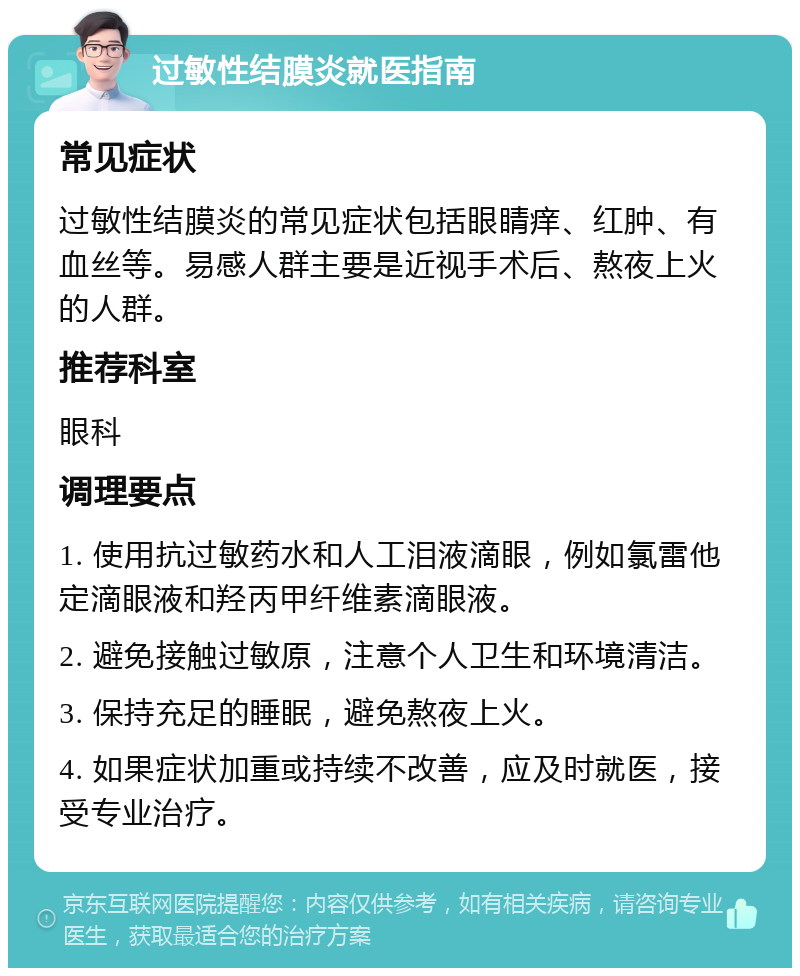 过敏性结膜炎就医指南

常见症状

过敏性结膜炎的常见症状包括眼睛痒、红肿、有血丝等。易感人群主要是近视手术后、熬夜上火的人群。

推荐科室

眼科

调理要点

1. 使用抗过敏药水和人工泪液滴眼，例如氯雷他定滴眼液和羟丙甲纤维素滴眼液。

2. 避免接触过敏原，注意个人卫生和环境清洁。

3. 保持充足的睡眠，避免熬夜上火。

4. 如果症状加重或持续不改善，应及时就医，接受专业治疗。

京东互联网医院提醒您：内容仅供参考，如有相关疾病，请咨询专业医生，获取最适合您的治疗方案